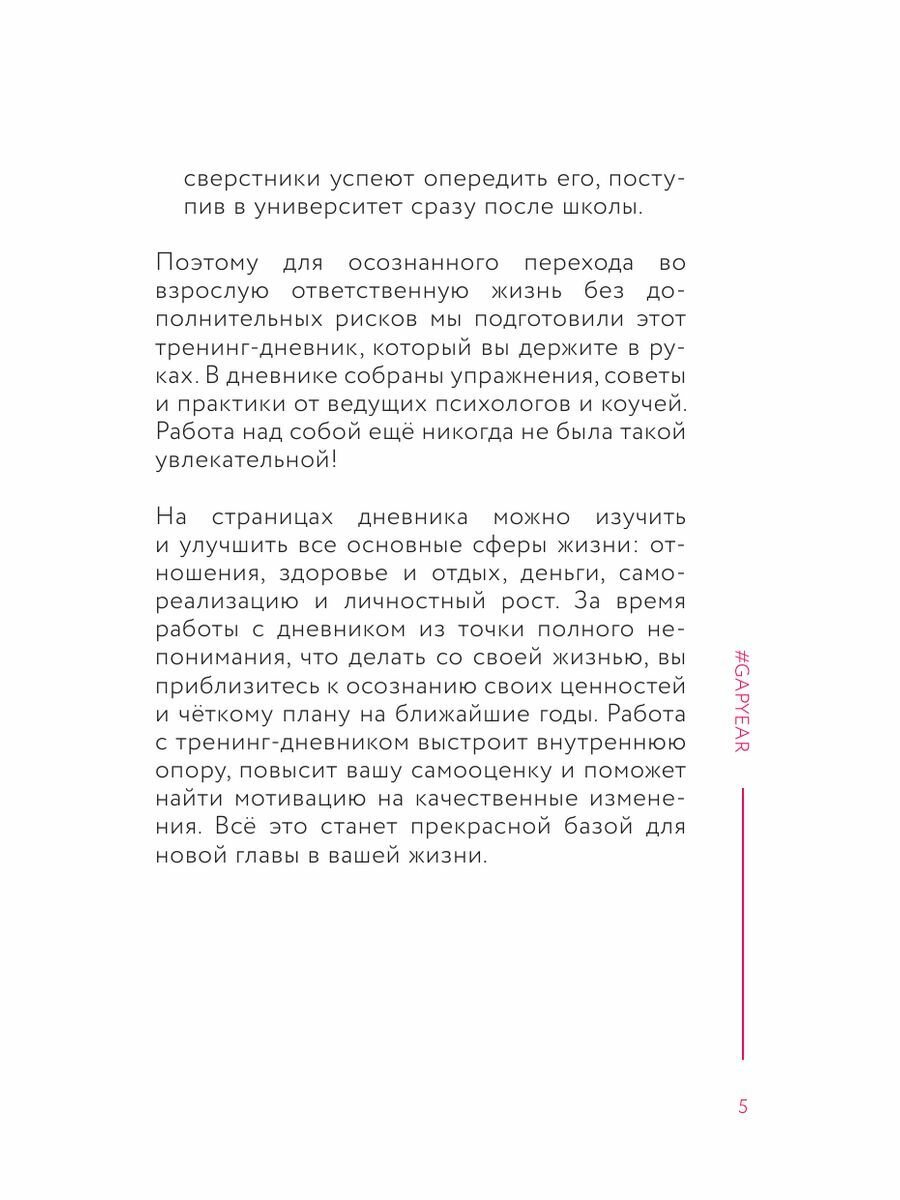 сверстники успеют опередить его, поступив в университет сразу после школы.

Поэтому для осознанного перехода во взрослую ответственную жизнь без дополнительных рисков мы подготовили этот тренинг-дневник, который вы держите в руках. В дневнике собраны упражнения, советы и практики от ведущих психологов и коучей. Работа над собой ещё никогда не была такой увлекательной!

На страницах дневника можно изучить и улучшить все основные сферы жизни: отношения, здоровье и отдых, деньги, самореализацию и личностный рост. За время работы с дневником из точки полного непонимания, что делать со своей жизнью, вы приблизитесь к осознанию своих ценностей и чёткому плану на ближайшие годы. Работа с тренинг-дневником выстроит внутреннюю опору, повысит вашу самооценку и поможет найти мотивацию на качественные изменения. Всё это станет прекрасной базой для новой главы в вашей жизни.

#GAPYEAR

5